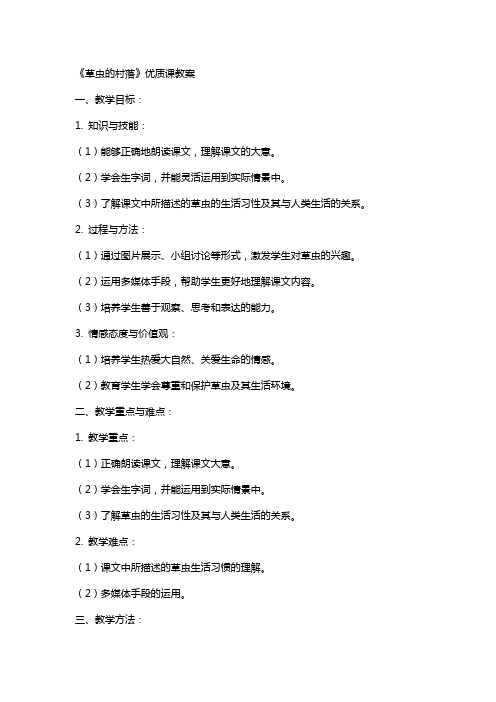 《草虫的村落》优质课教案

一、教学目标：

1. 知识与技能：

（1）能够正确地朗读课文，理解课文的大意。

（2）学会生字词，并能灵活运用到实际情景中。

（3）了解课文中所描述的草虫的生活习性及其与人类生活的关系。

2. 过程与方法：

（1）通过图片展示、小组讨论等形式，激发学生对草虫的兴趣。

（2）运用多媒体手段，帮助学生更好地理解课文内容。

（3）培养学生善于观察、思考和表达的能力。

3. 情感态度与价值观：

（1）培养学生热爱大自然、关爱生命的情感。

（2）教育学生学会尊重和保护草虫及其生活环境。

二、教学重点与难点：

1. 教学重点：

（1）正确朗读课文，理解课文大意。

（2）学会生字词，并能运用到实际情景中。

（3）了解草虫的生活习性及其与人类生活的关系。

2. 教学难点：

（1）课文中所描述的草虫生活习惯的理解。

（2）多媒体手段的运用。

三、教学方法：